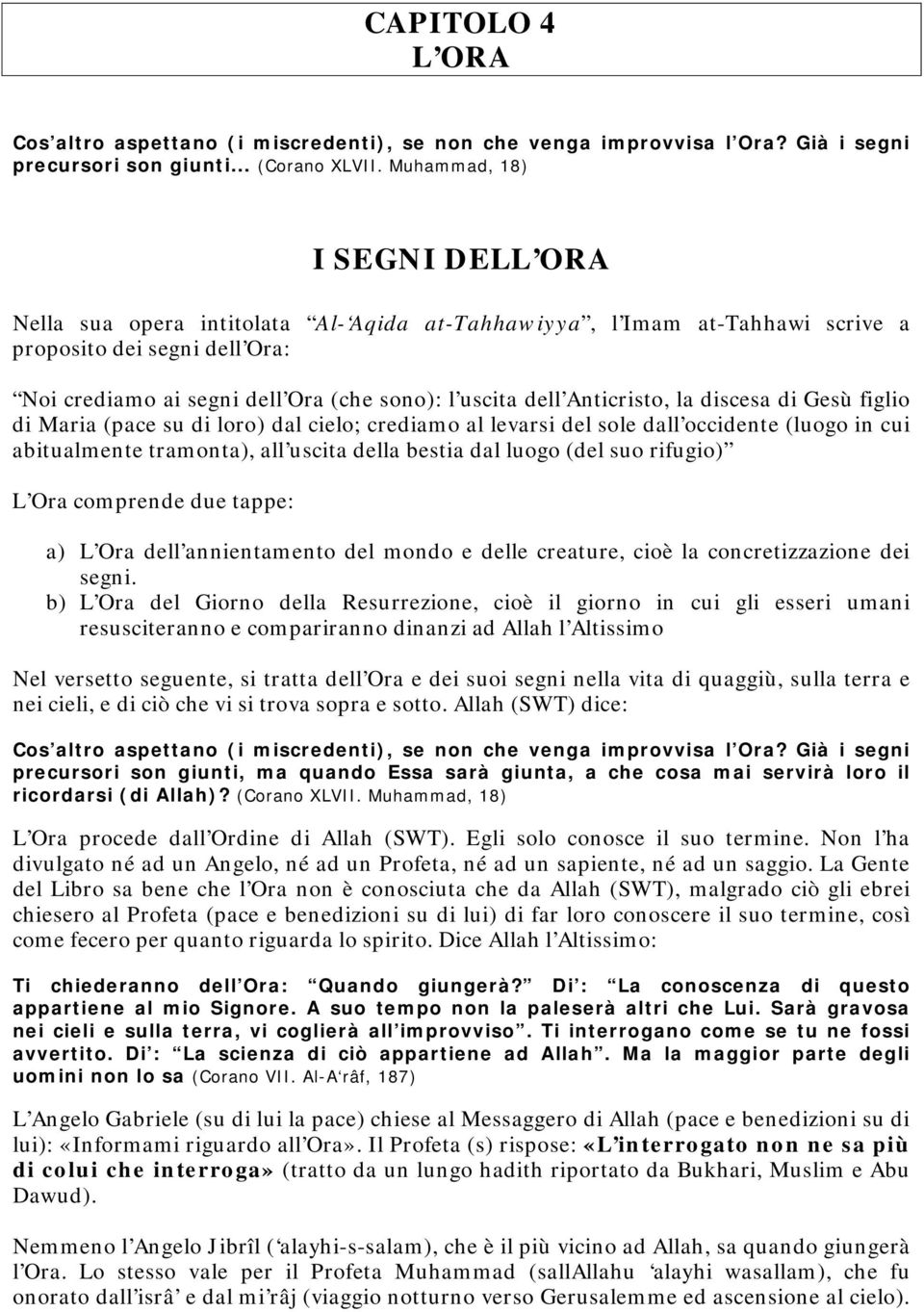 CAPITOLO 4
L'ORA

Cos'altro aspettano (i miscredenti), se non che venga improvvisa l'Ora? Già i segni precursori son giunti... (Corano XLVII. Muhammad, 18)

I SEGNI DELL'ORA

Nella sua opera intitolata "Al-'Aqida at-Tahhawiyya", l'Imam at-Tahhawi scrive a proposito dei segni dell'Ora:

"Noi crediamo ai segni dell'Ora (che sono): l'uscita dell'Anticristo, la discesa di Gesù figlio di Maria (pace su di loro) dal cielo; crediamo al levarsi del sole dall'occidente (luogo in cui abitualmente tramonta), all'uscita della bestia dal luogo (del suo rifugio)"

L'Ora comprende due tappe:

a) L'Ora dell'annientamento del mondo e delle creature, cioè la concretizzazione dei segni.
b) L'Ora del Giorno della Resurrezione, cioè il giorno in cui gli esseri umani resusciteranno e compariranno dinanzi ad Allah l'Altissimo

Nel versetto seguente, si tratta dell'Ora e dei suoi segni nella vita di quaggiù, sulla terra e nei cieli, e di ciò che vi si trova sopra e sotto. Allah (SWT) dice:

Cos'altro aspettano (i miscredenti), se non che venga improvvisa l'Ora? Già i segni precursori son giunti, ma quando Essa sarà giunta, a che cosa mai servirà loro il ricordarsi (di Allah)? (Corano XLVII. Muhammad, 18)

L'Ora procede dall'Ordine di Allah (SWT). Egli solo conosce il suo termine. Non l'ha divulgato né ad un Angelo, né ad un Profeta, né ad un sapiente, né ad un saggio. La Gente del Libro sa bene che l'Ora non è conosciuta che da Allah (SWT), malgrado ciò gli ebrei chiesero al Profeta (pace e benedizioni su di lui) di far loro conoscere il suo termine, così come fecero per quanto riguarda lo spirito. Dice Allah l'Altissimo:

Ti chiederanno dell'Ora: "Quando giungerà?" Di': "La conoscenza di questo appartiene al mio Signore. A suo tempo non la paleserà altri che Lui. Sarà gravosa nei cieli e sulla terra, vi coglierà all'improvviso". Ti interrogano come se tu ne fossi avvertito. Di': "La scienza di ciò appartiene ad Allah". Ma la maggior parte degli uomini non lo sa (Corano VII. Al-A'râf, 187)

L'Angelo Gabriele (su di lui la pace) chiese al Messaggero di Allah (pace e benedizioni su di lui): «Informami riguardo all'Ora». Il Profeta (s) rispose: «L'interrogato non ne sa più di colui che interroga» (tratto da un lungo hadith riportato da Bukhari, Muslim e Abu Dawud).

Nemmeno l'Angelo Jibrîl ('alayhi-s-salam), che è il più vicino ad Allah, sa quando giungerà l'Ora. Lo stesso vale per il Profeta Muhammad (sallAllahu 'alayhi wasallam), che fu onorato dall'isrâ' e dal mi'râj (viaggio notturno verso Gerusalemme ed ascensione al cielo).